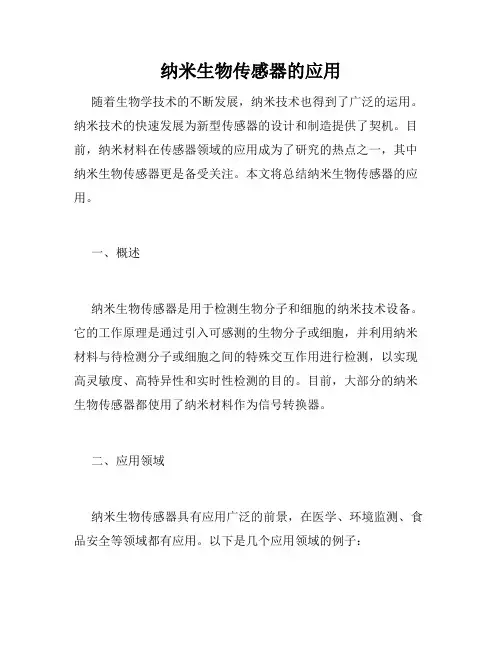 纳米生物传感器的应用

随着生物学技术的不断发展，纳米技术也得到了广泛的运用。纳米技术的快速发展为新型传感器的设计和制造提供了契机。目前，纳米材料在传感器领域的应用成为了研究的热点之一，其中纳米生物传感器更是备受关注。本文将总结纳米生物传感器的应用。

一、概述

纳米生物传感器是用于检测生物分子和细胞的纳米技术设备。它的工作原理是通过引入可感测的生物分子或细胞，并利用纳米材料与待检测分子或细胞之间的特殊交互作用进行检测，以实现高灵敏度、高特异性和实时性检测的目的。目前，大部分的纳米生物传感器都使用了纳米材料作为信号转换器。

二、应用领域

纳米生物传感器具有应用广泛的前景，在医学、环境监测、食品安全等领域都有应用。以下是几个应用领域的例子：